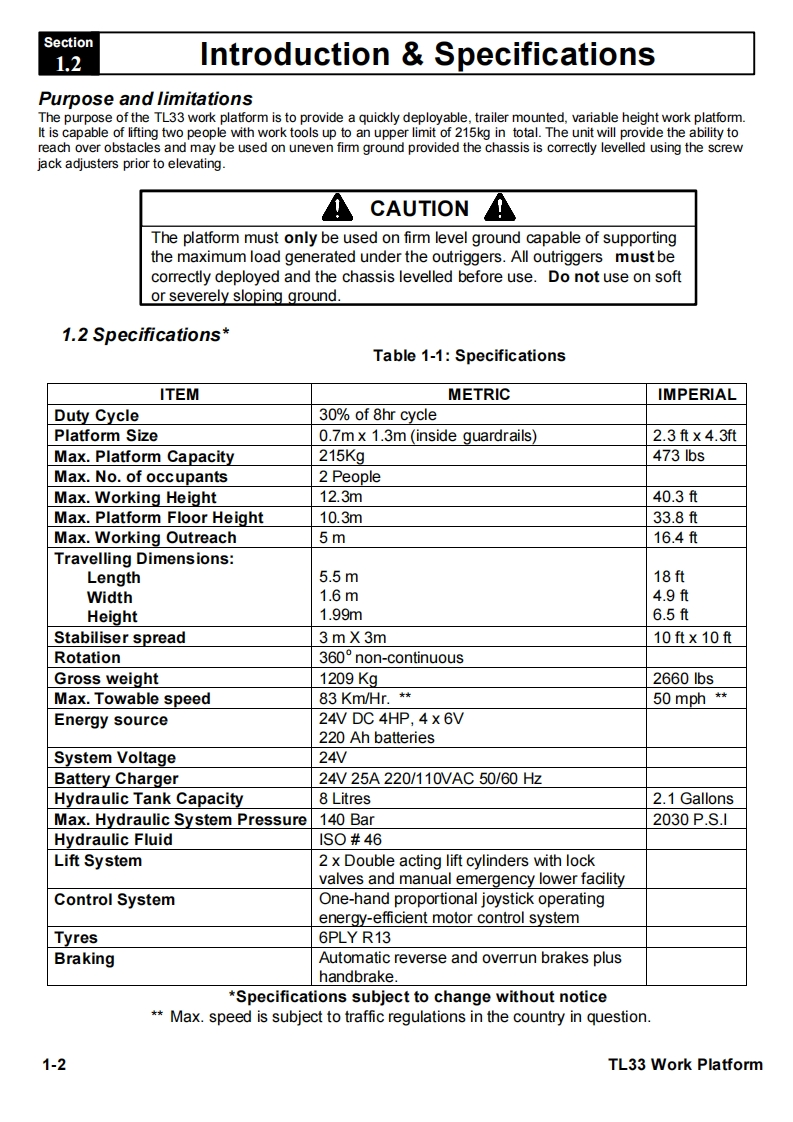 Section
1.2

Introduction & Specifications

Purpose and limitations

The purpose of the TL33 work platform is to provide a quickly deployable, trailer mounted, variable height work platform. It is capable of lifting two people with work tools up to an upper limit of 215kg in total. The unit will provide the ability to reach over obstacles and may be used on uneven firm ground provided the chassis is correctly levelled using the screw jack adjusters prior to elevating.

CAUTION

The platform must only be used on firm level ground capable of supporting the maximum load generated under the outriggers. All outriggers must be correctly deployed and the chassis levelled before use. Do not use on soft or severely sloping ground.

1.2 Specifications*

Table 1-1: Specifications

| ITEM | METRIC | IMPERIAL |
|---|---|---|
| Duty Cycle | 30% of 8hr cycle | |
| Platform Size | 0.7m x 1.3m (inside guardrails) | 2.3 ft x 4.3ft |
| Max. Platform Capacity | 215Kg | 473 lbs |
| Max. No. of occupants | 2 People | |
| Max. Working Height | 12.3m | 40.3 ft |
| Max. Platform Floor Height | 10.3m | 33.8 ft |
| Max. Working Outreach | 5 m | 16.4 ft |
| Travelling Dimensions: Length Width Height | 5.5 m 1.6 m 1.99m | 18 ft 4.9 ft 6.5 ft |
| Stabiliser spread | 3 m X 3m | 10 ft x 10 ft |
| Rotation | $360^o$ non-continuous | |
| Gross weight | 1209 Kg | 2660 lbs |
| Max. Towable speed | 83 Km/Hr. ** | 50 mph ** |
| Energy source | 24V DC 4HP, 4 x 6V 220 Ah batteries | |
| System Voltage | 24V | |
| Battery Charger | 24V 25A 220/110VAC 50/60 Hz | |
| Hydraulic Tank Capacity | 8 Litres | 2.1 Gallons |
| Max. Hydraulic System Pressure | 140 Bar | 2030 P.S.I |
| Hydraulic Fluid | ISO # 46 | |
| Lift System | 2 x Double acting lift cylinders with lock valves and manual emergency lower facility | |
| Control System | One-hand proportional joystick operating energy-efficient motor control system | |
| Tyres | 6PLY R13 | |
| Braking | Automatic reverse and overrun brakes plus handbrake. | |

*Specifications subject to change without notice
** Max. speed is subject to traffic regulations in the country in question.

1-2

TL33 Work Platform